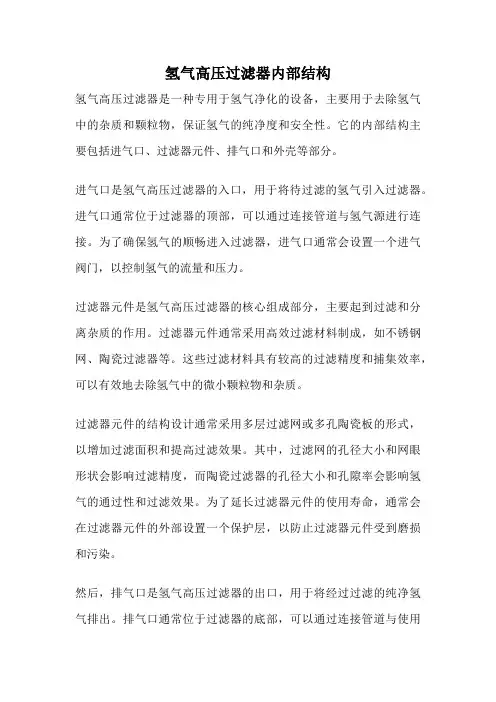 氢气高压过滤器内部结构

氢气高压过滤器是一种专用于氢气净化的设备，主要用于去除氢气中的杂质和颗粒物，保证氢气的纯净度和安全性。它的内部结构主要包括进气口、过滤器元件、排气口和外壳等部分。

进气口是氢气高压过滤器的入口，用于将待过滤的氢气引入过滤器。进气口通常位于过滤器的顶部，可以通过连接管道与氢气源进行连接。为了确保氢气的顺畅进入过滤器，进气口通常会设置一个进气阀门，以控制氢气的流量和压力。

过滤器元件是氢气高压过滤器的核心组成部分，主要起到过滤和分离杂质的作用。过滤器元件通常采用高效过滤材料制成，如不锈钢网、陶瓷过滤器等。这些过滤材料具有较高的过滤精度和捕集效率，可以有效地去除氢气中的微小颗粒物和杂质。

过滤器元件的结构设计通常采用多层过滤网或多孔陶瓷板的形式，以增加过滤面积和提高过滤效果。其中，过滤网的孔径大小和网眼形状会影响过滤精度，而陶瓷过滤器的孔径大小和孔隙率会影响氢气的通过性和过滤效果。为了延长过滤器元件的使用寿命，通常会在过滤器元件的外部设置一个保护层，以防止过滤器元件受到磨损和污染。

然后，排气口是氢气高压过滤器的出口，用于将经过过滤的纯净氢气排出。排气口通常位于过滤器的底部，可以通过连接管道与使用